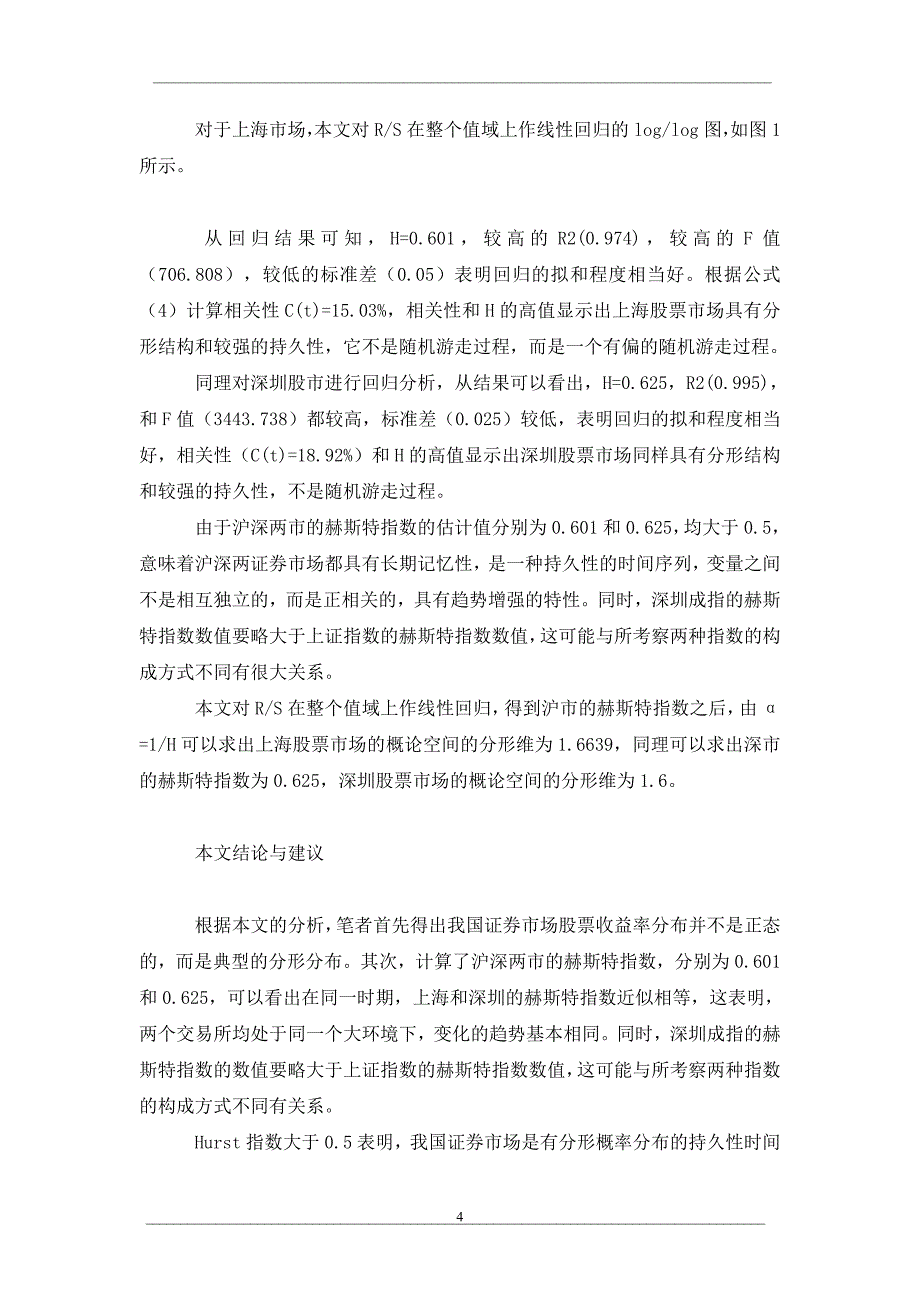 对于上海市场,本文对 R/S 在整个值域上作线性回归的 log/log 图,如图 1 所示。

从回归结果可知，H=0.601，较高的 R2(0.974)，较高的 F 值（706.808），较低的标准差（0.05）表明回归的拟和程度相当好。根据公式（4）计算相关性 C(t)=15.03%，相关性和 H 的高值显示出上海股票市场具有分形结构和较强的持久性，它不是随机游走过程，而是一个有偏的随机游走过程。

同理对深圳股市进行回归分析，从结果可以看出，H=0.625，R2(0.995)，和 F 值（3443.738）都较高，标准差（0.025）较低，表明回归的拟和程度相当好，相关性（C(t)=18.92%）和 H 的高值显示出深圳股票市场同样具有分形结构和较强的持久性，不是随机游走过程。

由于沪深两市的赫斯特指数的估计值分别为 0.601 和 0.625，均大于 0.5，意味着沪深两证券市场都具有长期记忆性，是一种持久性的时间序列，变量之间不是相互独立的，而是正相关的，具有趋势增强的特性。同时，深圳成指的赫斯特指数数值要略大于上证指数的赫斯特指数数值，这可能与所考察两种指数的构成方式不同有很大关系。

本文对 R/S 在整个值域上作线性回归，得到沪市的赫斯特指数之后，由 α=1/H 可以求出上海股票市场的概论空间的分形维为 1.6639，同理可以求出深市的赫斯特指数为 0.625，深圳股票市场的概论空间的分形维为 1.6。

本文结论与建议

根据本文的分析，笔者首先得出我国证券市场股票收益率分布并不是正态的，而是典型的分形分布。其次，计算了沪深两市的赫斯特指数，分别为 0.601 和 0.625，可以看出在同一时期，上海和深圳的赫斯特指数近似相等，这表明，两个交易所均处于同一个大环境下，变化的趋势基本相同。同时，深圳成指的赫斯特指数的数值要略大于上证指数的赫斯特指数数值，这可能与所考察两种指数的构成方式不同有关系。

Hurst 指数大于 0.5 表明，我国证券市场是有分形概率分布的持久性时间

4